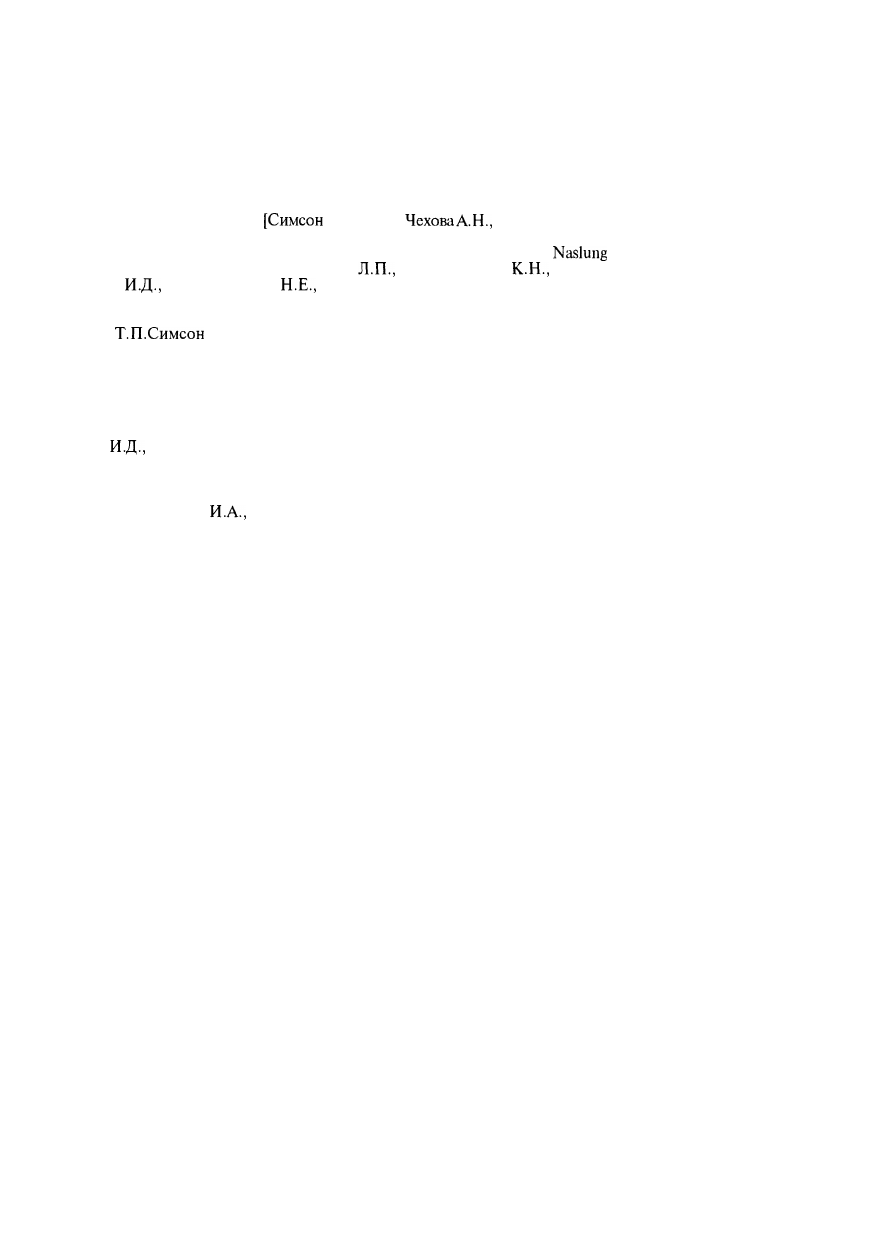 [Симсон Чехова А.Н.,

Naslung

Л.П., К.Н.,

И.Д., Н.Е.,

Т.П.Симсон

И.Д.,

И.А.,